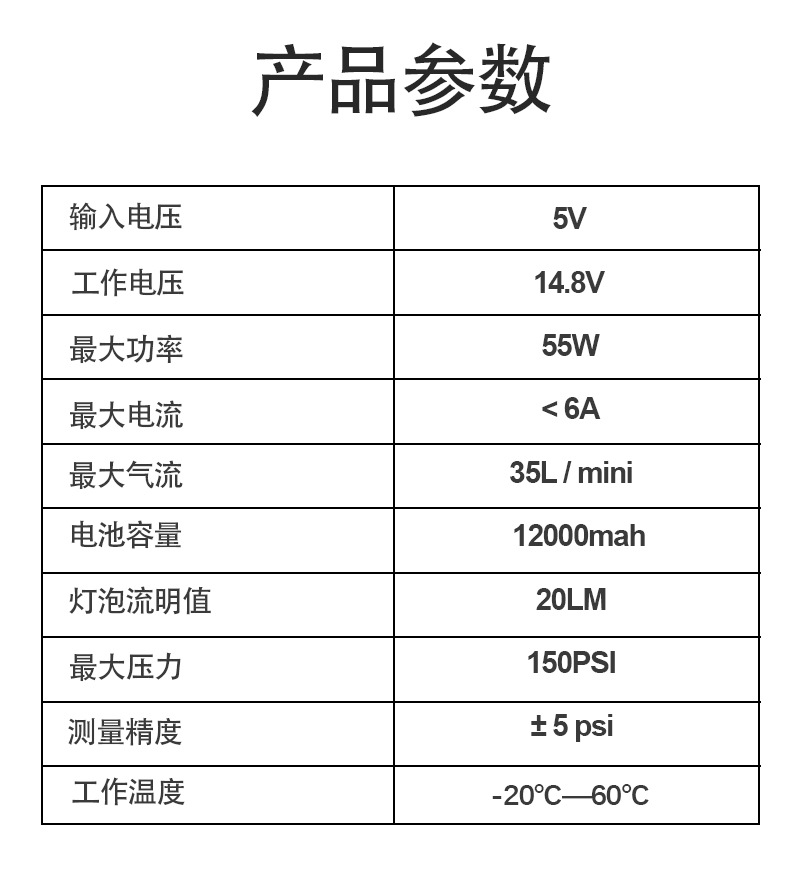 产品参数

| 输入电压 | 5V |
|---|---|
| 工作电压 | 14.8V |
| 最大功率 | 55W |
| 最大电流 | < 6A |
| 最大气流 | 35L / mini |
| 电池容量 | 12000mah |
| 灯泡流明值 | 20LM |
| 最大压力 | 150PSI |
| 测量精度 | ± 5 psi |
| 工作温度 | -20℃—60℃ |